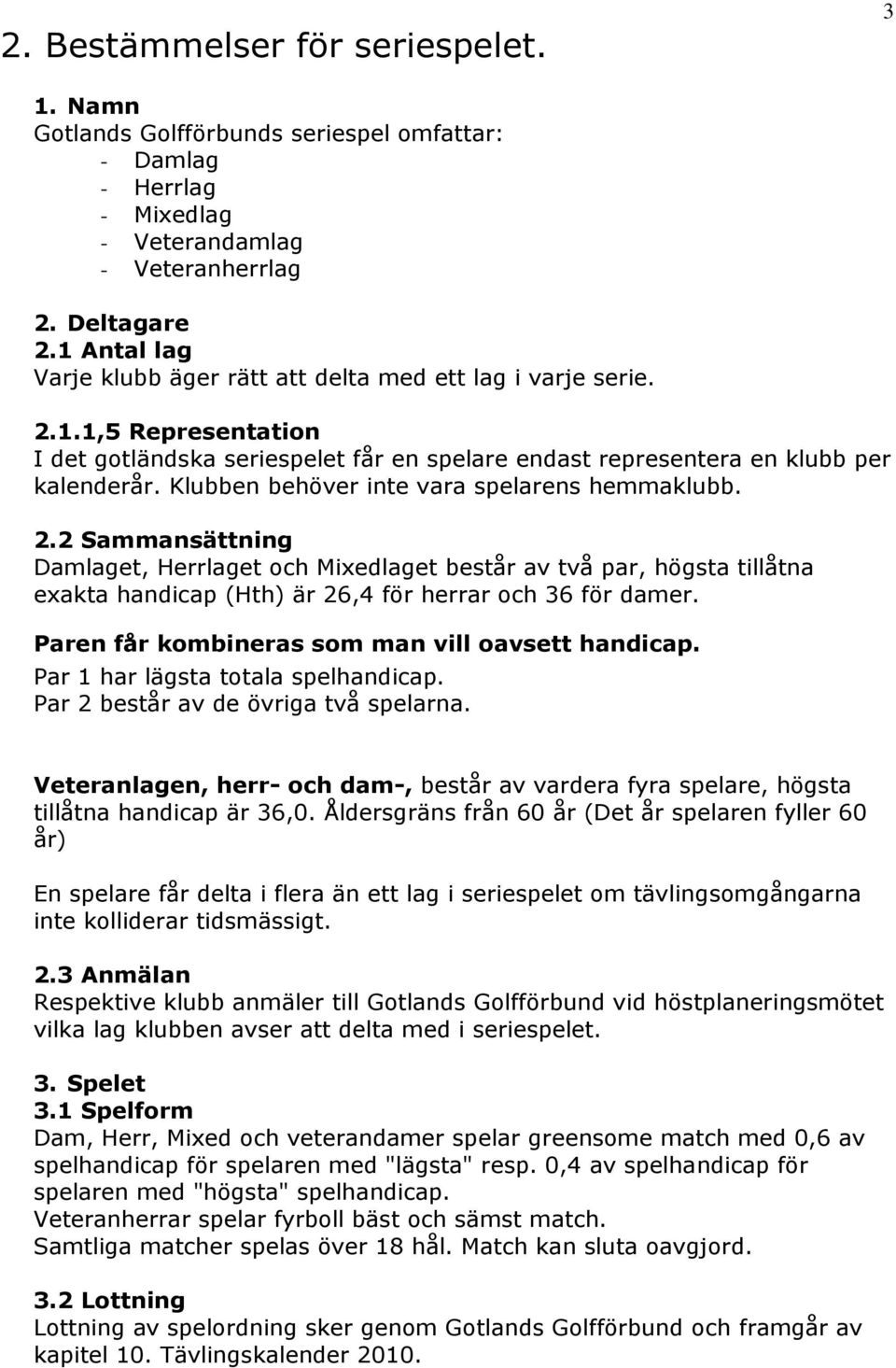 3

2. Bestämmelser för seriespelet.

1. Namn
Gotlands Golfförbunds seriespel omfattar:
- Damlag
- Herrlag
- Mixedlag
- Veterandamlag
- Veteranherrlag

2. Deltagare
2.1 Antal lag
Varje klubb äger rätt att delta med ett lag i varje serie.

2.1.1,5 Representation
I det gotländska seriespelet får en spelare endast representera en klubb per kalenderår. Klubben behöver inte vara spelarens hemmaklubb.

2.2 Sammansättning
Damlaget, Herrlaget och Mixedlaget består av två par, högsta tillåtna exakta handicap (Hth) är 26,4 för herrar och 36 för damer.
Paren får kombineras som man vill oavsett handicap.
Par 1 har lägsta totala spelhandicap.
Par 2 består av de övriga två spelarna.

Veteranlagen, herr- och dam-, består av vardera fyra spelare, högsta tillåtna handicap är 36,0. Åldersgräns från 60 år (Det år spelaren fyller 60 år)

En spelare får delta i flera än ett lag i seriespelet om tävlingsomgångarna inte kolliderar tidsmässigt.

2.3 Anmälan
Respektive klubb anmäler till Gotlands Golfförbund vid höstplaneringsmötet vilka lag klubben avser att delta med i seriespelet.

3. Spelet
3.1 Spelform
Dam, Herr, Mixed och veterandamer spelar greensome match med 0,6 av spelhandicap för spelaren med "lägsta" resp. 0,4 av spelhandicap för spelaren med "högsta" spelhandicap.
Veteranherrar spelar fyrboll bäst och sämst match.
Samtliga matcher spelas över 18 hål. Match kan sluta oavgjord.

3.2 Lottning
Lottning av spelordning sker genom Gotlands Golfförbund och framgår av kapitel 10. Tävlingskalender 2010.